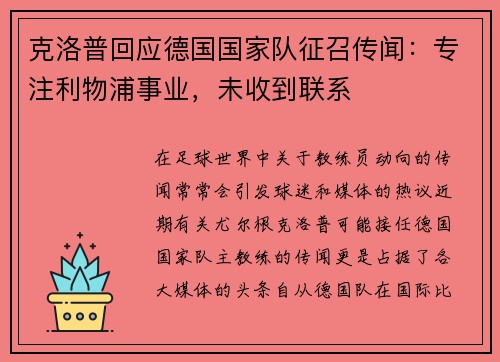 克洛普回应德国国家队征召传闻：专注利物浦事业，未收到联系

在足球世界中关于教练员动向的传闻常常会引发球迷和媒体的热议近期有关尤尔根克洛普可能接任德国国家队主教练的传闻更是占据了各大媒体的头条自从德国队在国际比